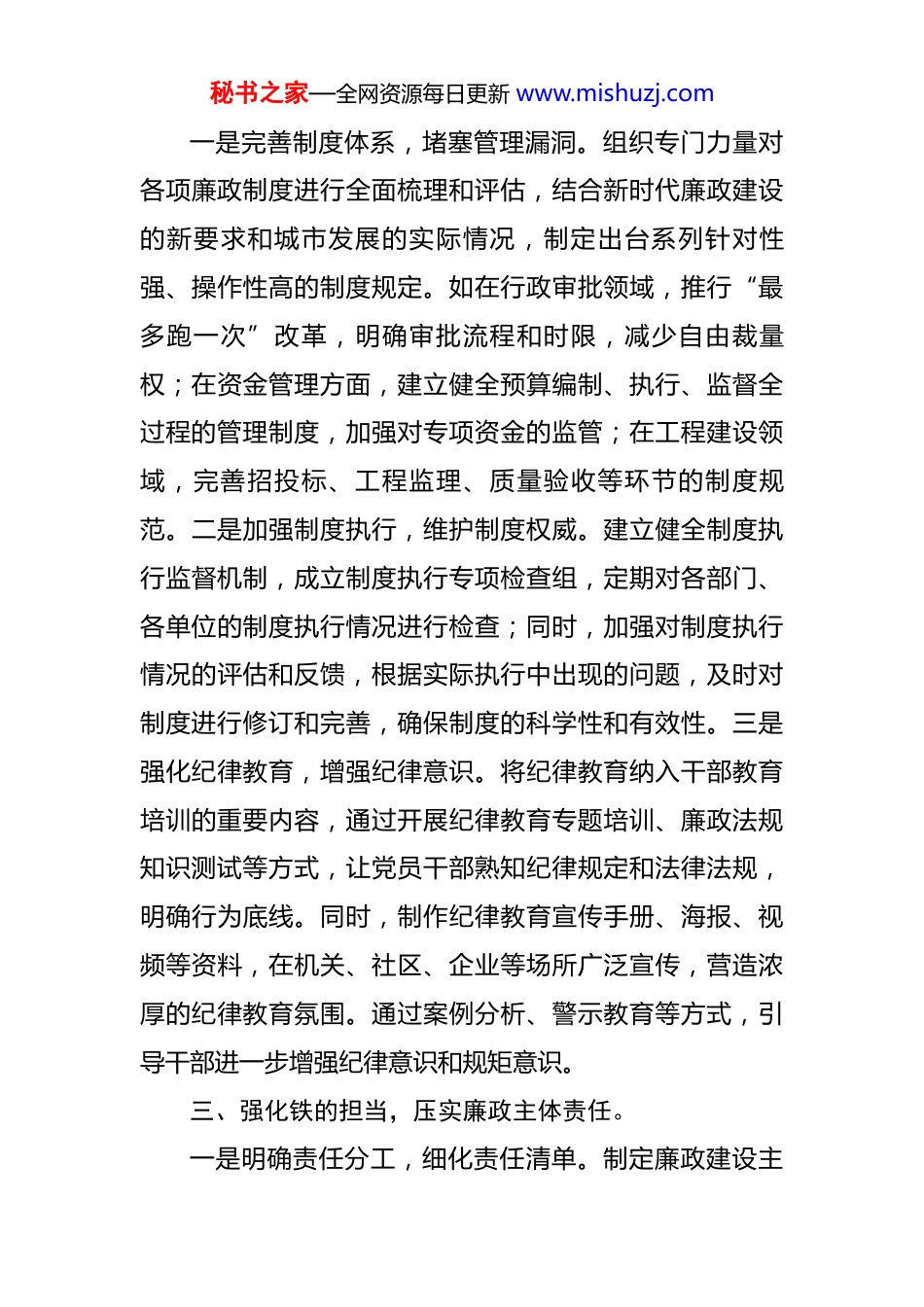 秘书之家—全网资源每日更新 www.mishuzj.com

一是完善制度体系，堵塞管理漏洞。组织专门力量对各项廉政制度进行全面梳理和评估，结合新时代廉政建设的新要求和城市发展的实际情况，制定出台系列针对性强、操作性高的制度规定。如在行政审批领域，推行“最多跑一次”改革，明确审批流程和时限，减少自由裁量权；在资金管理方面，建立健全预算编制、执行、监督全过程的管理制度，加强对专项资金的监管；在工程建设领域，完善招投标、工程监理、质量验收等环节的制度规范。二是加强制度执行，维护制度权威。建立健全制度执行监督机制，成立制度执行专项检查组，定期对各部门、各单位的制度执行情况进行检查；同时，加强对制度执行情况的评估和反馈，根据实际执行中出现的问题，及时对制度进行修订和完善，确保制度的科学性和有效性。三是强化纪律教育，增强纪律意识。将纪律教育纳入干部教育培训的重要内容，通过开展纪律教育专题培训、廉政法规知识测试等方式，让党员干部熟知纪律规定和法律法规，明确行为底线。同时，制作纪律教育宣传手册、海报、视频等资料，在机关、社区、企业等场所广泛宣传，营造浓厚的纪律教育氛围。通过案例分析、警示教育等方式，引导干部进一步增强纪律意识和规矩意识。

三、强化铁的担当，压实廉政主体责任。

一是明确责任分工，细化责任清单。制定廉政建设主